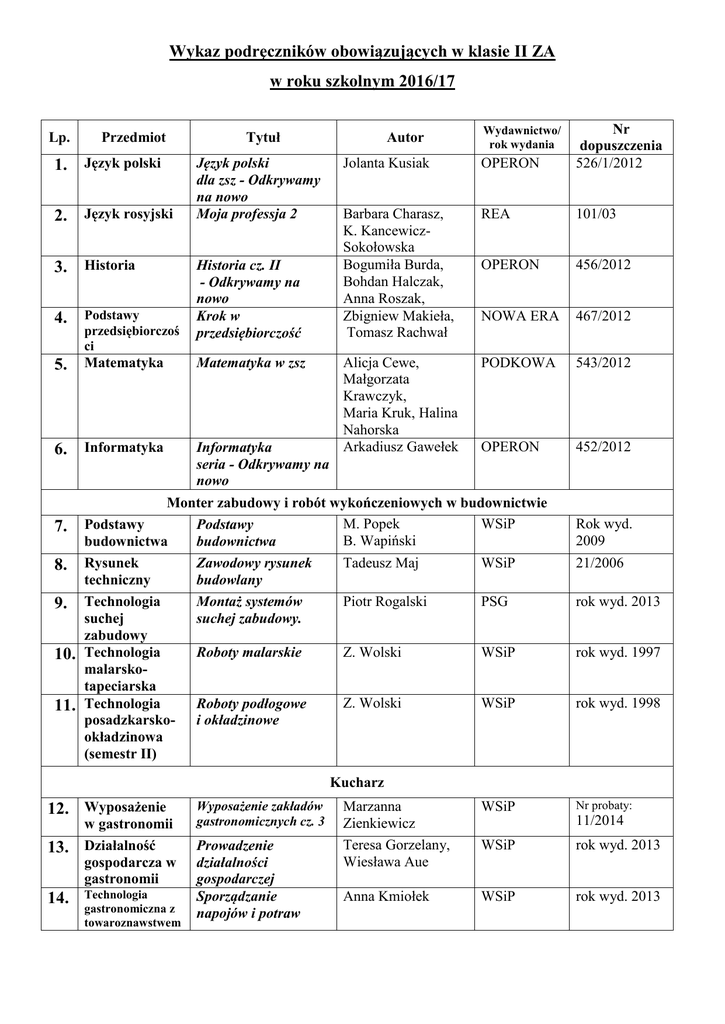 Wykaz podręczników obowiązujących w klasie II ZA

w roku szkolnym 2016/17

| Lp. | Przedmiot | Tytuł | Autor | Wydawnictwo/ rok wydania | Nr dopuszczenia |
|---|---|---|---|---|---|
| 1. | Język polski | Język polski dla zsz - Odkrywamy na nowo | Jolanta Kusiak | OPERON | 526/1/2012 |
| 2. | Język rosyjski | Moja professja 2 | Barbara Charasz, K. Kancewicz-Sokołowska | REA | 101/03 |
| 3. | Historia | Historia cz. II - Odkrywamy na nowo | Bogumiła Burda, Bohdan Halczak, Anna Roszak, | OPERON | 456/2012 |
| 4. | Podstawy przedsiębiorczości | Krok w przedsiębiorczość | Zbigniew Makieła, Tomasz Rachwał | NOWA ERA | 467/2012 |
| 5. | Matematyka | Matematyka w zsz | Alicja Cewe, Małgorzata Krawczyk, Maria Kruk, Halina Nahorska | PODKOWA | 543/2012 |
| 6. | Informatyka | Informatyka seria - Odkrywamy na nowo | Arkadiusz Gawełek | OPERON | 452/2012 |
| Monter zabudowy i robót wykończeniowych w budownictwie | | | | | |
| 7. | Podstawy budownictwa | Podstawy budownictwa | M. Popek B. Wapiński | WSiP | Rok wyd. 2009 |
| 8. | Rysunek techniczny | Zawodowy rysunek budowlany | Tadeusz Maj | WSiP | 21/2006 |
| 9. | Technologia suchej zabudowy | Montaż systemów suchej zabudowy. | Piotr Rogalski | PSG | rok wyd. 2013 |
| 10. | Technologia malarsko-tapeciarska | Roboty malarskie | Z. Wolski | WSiP | rok wyd. 1997 |
| 11. | Technologia posadzkarsko-okładzinowa (semestr II) | Roboty podłogowe i okładzinowe | Z. Wolski | WSiP | rok wyd. 1998 |
| Kucharz | | | | | |
| 12. | Wyposażenie w gastronomii | Wyposażenie zakładów gastronomicznych cz. 3 | Marzanna Zienkiewicz | WSiP | Nr probaty: 11/2014 |
| 13. | Działalność gospodarcza w gastronomii | Prowadzenie działalności gospodarczej | Teresa Gorzelany, Wiesława Aue | WSiP | rok wyd. 2013 |
| 14. | Technologia gastronomiczna z towaroznawstwem | Sporządzanie napojów i potraw | Anna Kmiołek | WSiP | rok wyd. 2013 |